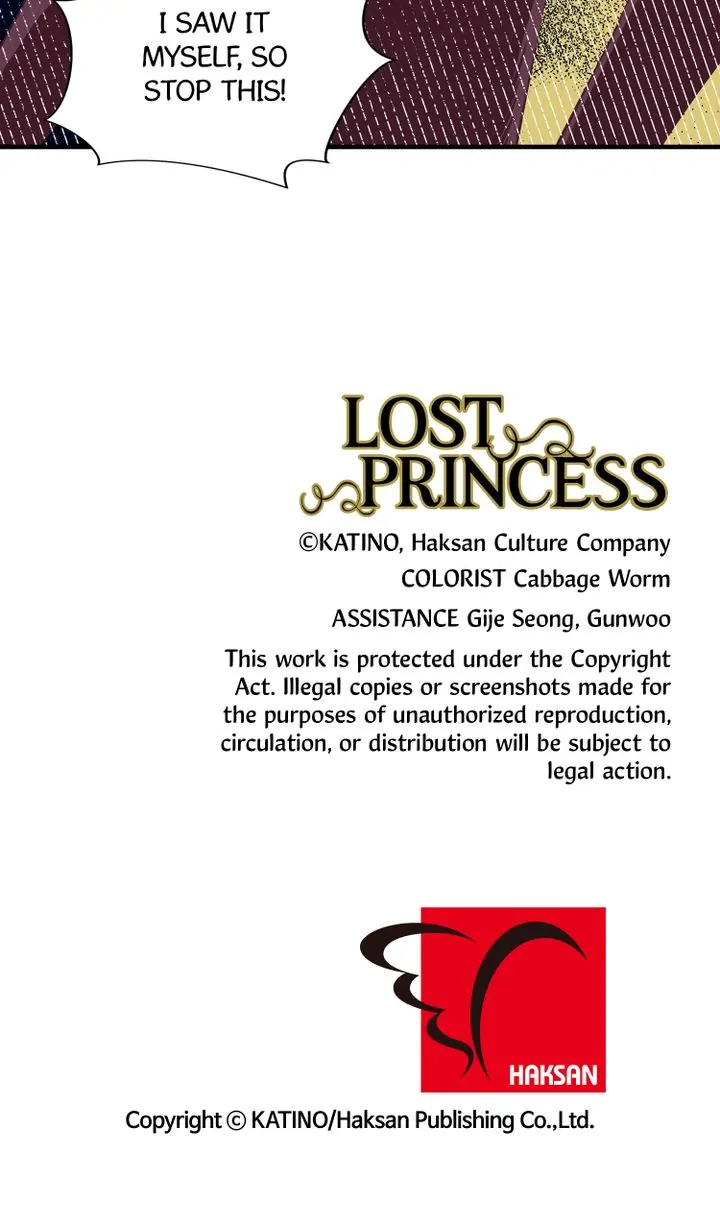 I SAW IT MYSELF, SO STOP THIS!

LOST PRINCESS

©KATINO, Haksan Culture Company

COLORIST Cabbage Worm

ASSISTANCE Gije Seong, Gunwoo

This work is protected under the Copyright Act. Illegal copies or screenshots made for the purposes of unauthorized reproduction, circulation, or distribution will be subject to legal action.

HAKSAN

Copyright © KATINO/Haksan Publishing Co.,Ltd.